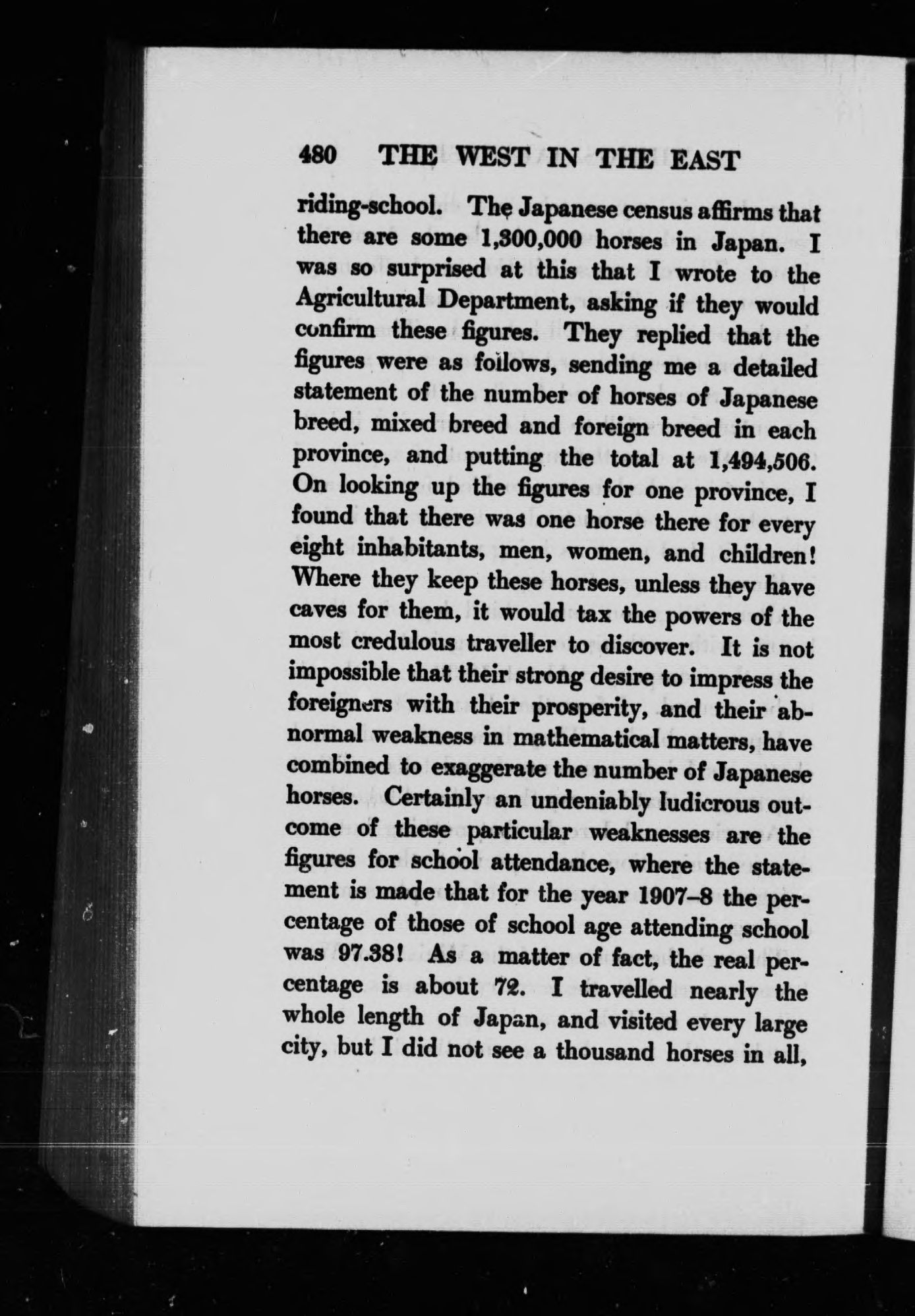 480 THE WEST IN THE EAST

riding-school. The Japanese census affirms that there are some 1,300,000 horses in Japan. I was so surprised at this that I wrote to the Agricultural Department, asking if they would confirm these figures. They replied that the figures were as follows, sending me a detailed statement of the number of horses of Japanese breed, mixed breed and foreign breed in each province, and putting the total at 1,494,506. On looking up the figures for one province, I found that there was one horse there for every eight inhabitants, men, women, and children! Where they keep these horses, unless they have caves for them, it would tax the powers of the most credulous traveller to discover. It is not impossible that their strong desire to impress the foreigners with their prosperity, and their abnormal weakness in mathematical matters, have combined to exaggerate the number of Japanese horses. Certainly an undeniably ludicrous outcome of these particular weaknesses are the figures for school attendance, where the statement is made that for the year 1907–8 the percentage of those of school age attending school was 97.38! As a matter of fact, the real percentage is about 72. I travelled nearly the whole length of Japan, and visited every large city, but I did not see a thousand horses in all,